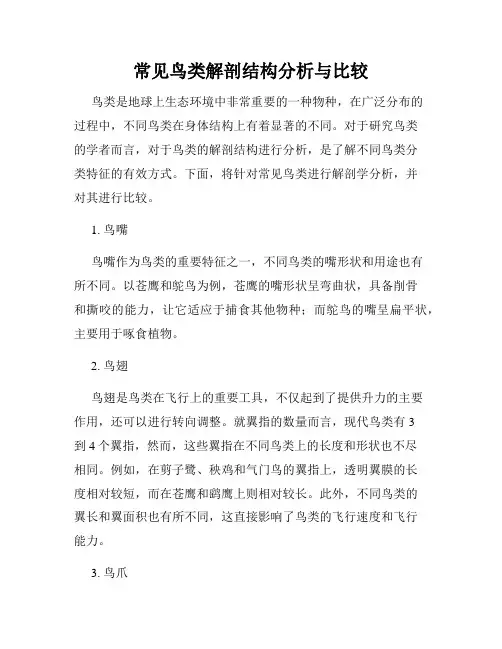 常见鸟类解剖结构分析与比较

鸟类是地球上生态环境中非常重要的一种物种，在广泛分布的过程中，不同鸟类在身体结构上有着显著的不同。对于研究鸟类的学者而言，对于鸟类的解剖结构进行分析，是了解不同鸟类分类特征的有效方式。下面，将针对常见鸟类进行解剖学分析，并对其进行比较。

1. 鸟嘴

鸟嘴作为鸟类的重要特征之一，不同鸟类的嘴形状和用途也有所不同。以苍鹰和鸵鸟为例，苍鹰的嘴形状呈弯曲状，具备削骨和撕咬的能力，让它适应于捕食其他物种；而鸵鸟的嘴呈扁平状，主要用于啄食植物。

2. 鸟翅

鸟翅是鸟类在飞行上的重要工具，不仅起到了提供升力的主要作用，还可以进行转向调整。就翼指的数量而言，现代鸟类有 3 到 4 个翼指，然而，这些翼指在不同鸟类上的长度和形状也不尽相同。例如，在剪子鹭、秧鸡和气门鸟的翼指上，透明翼膜的长度相对较短，而在苍鹰和鹞鹰上则相对较长。此外，不同鸟类的翼长和翼面积也有所不同，这直接影响了鸟类的飞行速度和飞行能力。

3. 鸟爪